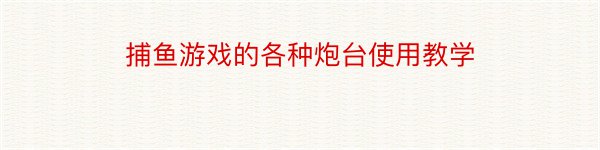 捕鱼游戏的各种炮台使用教学